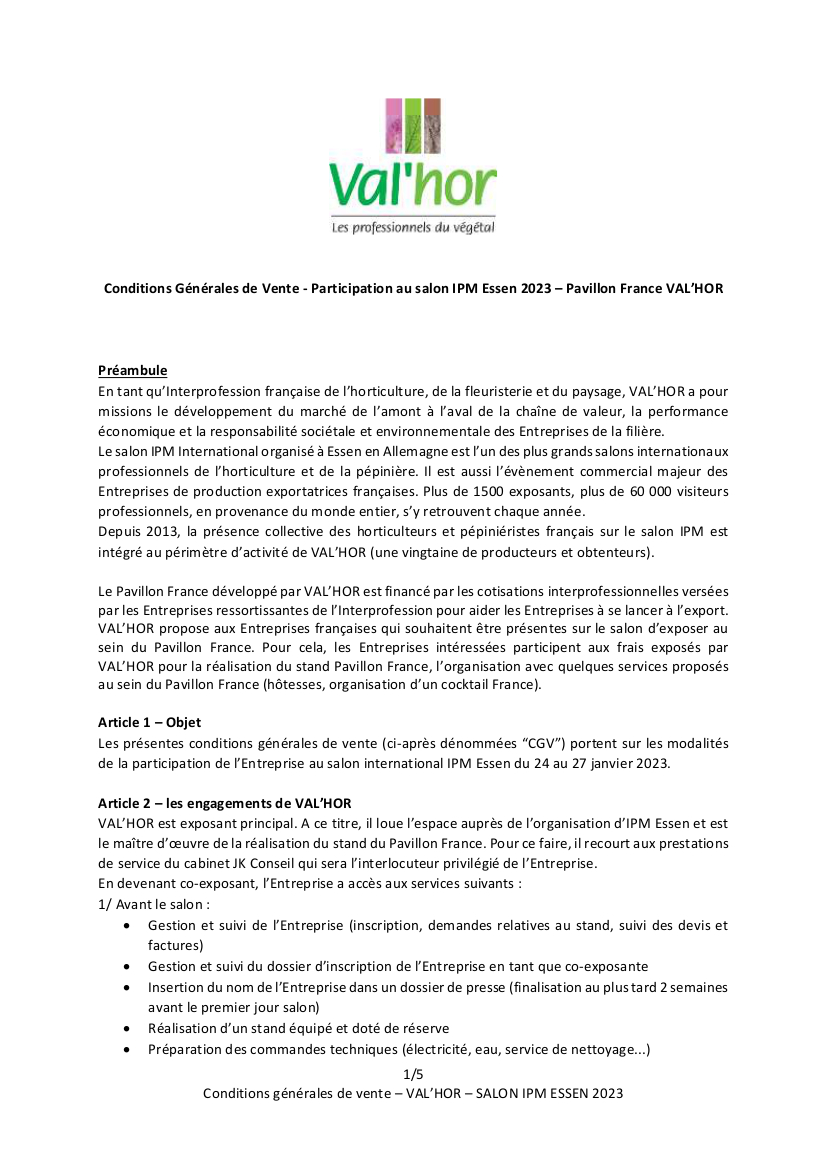 Val'hor
Les professionnels du végétal

Conditions Générales de Vente - Participation au salon IPM Essen 2023 – Pavillon France VAL'HOR

Préambule
En tant qu'Interprofession française de l'horticulture, de la fleuristerie et du paysage, VAL'HOR a pour missions le développement du marché de l'amont à l'aval de la chaîne de valeur, la performance économique et la responsabilité sociétale et environnementale des Entreprises de la filière.
Le salon IPM International organisé à Essen en Allemagne est l'un des plus grands salons internationaux professionnels de l'horticulture et de la pépinière. Il est aussi l'évènement commercial majeur des Entreprises de production exportatrices françaises. Plus de 1500 exposants, plus de 60 000 visiteurs professionnels, en provenance du monde entier, s'y retrouvent chaque année.
Depuis 2013, la présence collective des horticulteurs et pépiniéristes français sur le salon IPM est intégré au périmètre d'activité de VAL'HOR (une vingtaine de producteurs et obtenteurs).

Le Pavillon France développé par VAL'HOR est financé par les cotisations interprofessionnelles versées par les Entreprises ressortissantes de l'Interprofession pour aider les Entreprises à se lancer à l'export. VAL'HOR propose aux Entreprises françaises qui souhaitent être présentes sur le salon d'exposer au sein du Pavillon France. Pour cela, les Entreprises intéressées participent aux frais exposés par VAL'HOR pour la réalisation du stand Pavillon France, l'organisation avec quelques services proposés au sein du Pavillon France (hôtesses, organisation d'un cocktail France).

Article 1 – Objet
Les présentes conditions générales de vente (ci-après dénommées "CGV") portent sur les modalités de la participation de l'Entreprise au salon international IPM Essen du 24 au 27 janvier 2023.

Article 2 – les engagements de VAL'HOR
VAL'HOR est exposant principal. A ce titre, il loue l'espace auprès de l'organisation d'IPM Essen et est le maître d'œuvre de la réalisation du stand du Pavillon France. Pour ce faire, il recourt aux prestations de service du cabinet JK Conseil qui sera l'interlocuteur privilégié de l'Entreprise.
En devenant co-exposant, l'Entreprise a accès aux services suivants :
1/ Avant le salon :
• Gestion et suivi de l'Entreprise (inscription, demandes relatives au stand, suivi des devis et factures)
• Gestion et suivi du dossier d'inscription de l'Entreprise en tant que co-exposante
• Insertion du nom de l'Entreprise dans un dossier de presse (finalisation au plus tard 2 semaines avant le premier jour salon)
• Réalisation d'un stand équipé et doté de réserve
• Préparation des commandes techniques (électricité, eau, service de nettoyage...)

1/5
Conditions générales de vente – VAL'HOR – SALON IPM ESSEN 2023